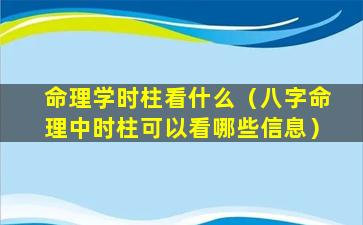 命理学时柱看什么（八字命理中时柱可以看哪些信息）